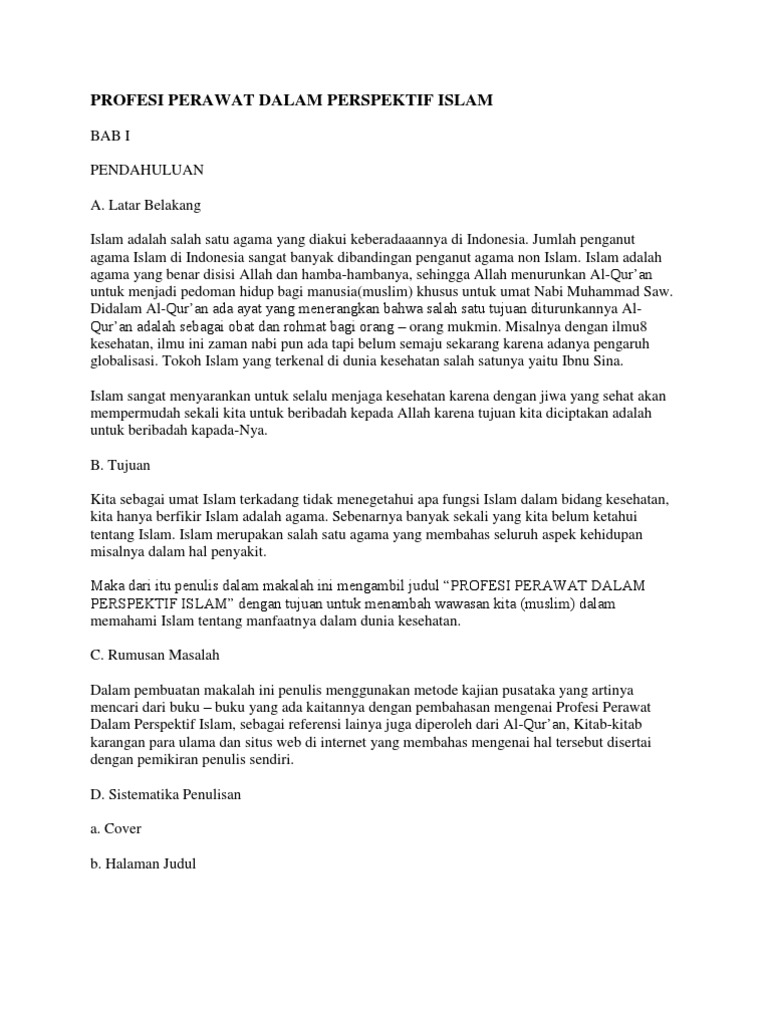 PROFESI PERAWAT DALAM PERSPEKTIF ISLAM

BAB I

PENDAHULUAN

A. Latar Belakang

Islam adalah salah satu agama yang diakui keberadaaannya di Indonesia. Jumlah penganut agama Islam di Indonesia sangat banyak dibandingan penganut agama non Islam. Islam adalah agama yang benar disisi Allah dan hamba-hambanya, sehingga Allah menurunkan Al-Qur'an untuk menjadi pedoman hidup bagi manusia(muslim) khusus untuk umat Nabi Muhammad Saw. Didalam Al-Qur'an ada ayat yang menerangkan bahwa salah satu tujuan diturunkannya Al-Qur'an adalah sebagai obat dan rohmat bagi orang – orang mukmin. Misalnya dengan ilmu8 kesehatan, ilmu ini zaman nabi pun ada tapi belum semaju sekarang karena adanya pengaruh globalisasi. Tokoh Islam yang terkenal di dunia kesehatan salah satunya yaitu Ibnu Sina.

Islam sangat menyarankan untuk selalu menjaga kesehatan karena dengan jiwa yang sehat akan mempermudah sekali kita untuk beribadah kepada Allah karena tujuan kita diciptakan adalah untuk beribadah kapada-Nya.

B. Tujuan

Kita sebagai umat Islam terkadang tidak menegetahui apa fungsi Islam dalam bidang kesehatan, kita hanya berfikir Islam adalah agama. Sebenarnya banyak sekali yang kita belum ketahui tentang Islam. Islam merupakan salah satu agama yang membahas seluruh aspek kehidupan misalnya dalam hal penyakit.

Maka dari itu penulis dalam makalah ini mengambil judul "PROFESI PERAWAT DALAM PERSPEKTIF ISLAM" dengan tujuan untuk menambah wawasan kita (muslim) dalam memahami Islam tentang manfaatnya dalam dunia kesehatan.

C. Rumusan Masalah

Dalam pembuatan makalah ini penulis menggunakan metode kajian pusataka yang artinya mencari dari buku – buku yang ada kaitannya dengan pembahasan mengenai Profesi Perawat Dalam Perspektif Islam, sebagai referensi lainya juga diperoleh dari Al-Qur'an, Kitab-kitab karangan para ulama dan situs web di internet yang membahas mengenai hal tersebut disertai dengan pemikiran penulis sendiri.

D. Sistematika Penulisan

a. Cover

b. Halaman Judul